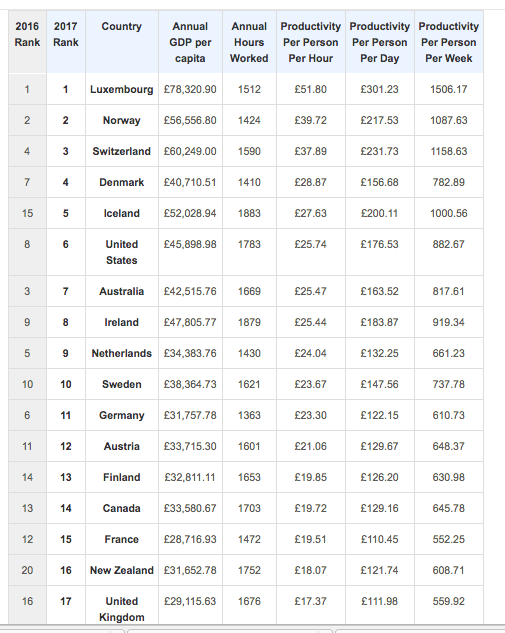 | 2016 Rank | 2017 Rank | Country | Annual GDP per capita | Annual Hours Worked | Productivity Per Person Per Hour | Productivity Per Person Per Day | Productivity Per Person Per Week |
|---|---|---|---|---|---|---|---|
| 1 | 1 | Luxembourg | £78,320.90 | 1512 | £51.80 | £301.23 | 1506.17 |
| 2 | 2 | Norway | £56,556.80 | 1424 | £39.72 | £217.53 | 1087.63 |
| 4 | 3 | Switzerland | £60,249.00 | 1590 | £37.89 | £231.73 | 1158.63 |
| 7 | 4 | Denmark | £40,710.51 | 1410 | £28.87 | £156.68 | 782.89 |
| 15 | 5 | Iceland | £52,028.94 | 1883 | £27.63 | £200.11 | 1000.56 |
| 8 | 6 | United States | £45,898.98 | 1783 | £25.74 | £176.53 | 882.67 |
| 3 | 7 | Australia | £42,515.76 | 1669 | £25.47 | £163.52 | 817.61 |
| 9 | 8 | Ireland | £47,805.77 | 1879 | £25.44 | £183.87 | 919.34 |
| 5 | 9 | Netherlands | £34,383.76 | 1430 | £24.04 | £132.25 | 661.23 |
| 10 | 10 | Sweden | £38,364.73 | 1621 | £23.67 | £147.56 | 737.78 |
| 6 | 11 | Germany | £31,757.78 | 1363 | £23.30 | £122.15 | 610.73 |
| 11 | 12 | Austria | £33,715.30 | 1601 | £21.06 | £129.67 | 648.37 |
| 14 | 13 | Finland | £32,811.11 | 1653 | £19.85 | £126.20 | 630.98 |
| 13 | 14 | Canada | £33,580.67 | 1703 | £19.72 | £129.16 | 645.78 |
| 12 | 15 | France | £28,716.93 | 1472 | £19.51 | £110.45 | 552.25 |
| 20 | 16 | New Zealand | £31,652.78 | 1752 | £18.07 | £121.74 | 608.71 |
| 16 | 17 | United Kingdom | £29,115.63 | 1676 | £17.37 | £111.98 | 559.92 |